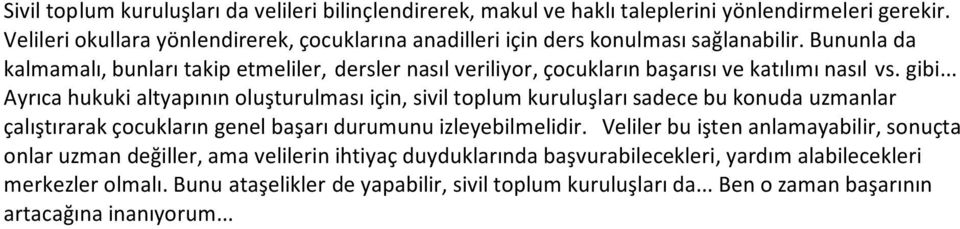 Sivil toplum kuruluşları da velileri bilinçlendirerek, makul ve haklı taleplerini yönlendirmeleri gerekir. Velileri okullara yönlendirerek, çocuklarına anadilleri için ders konulması sağlanabilir. Bununla da kalmamalı, bunları takip etmeliler, dersler nasıl veriliyor, çocukların başarısı ve katılımı nasıl vs. gibi... Ayrıca hukuki altyapının oluşturulması için, sivil toplum kuruluşları sadece bu konuda uzmanlar çalıştırarak çocukların genel başarı durumunu izleyebilmelidir. Veliler bu işten anlamayabilir, sonuçta onlar uzman değiller, ama velilerin ihtiyaç duyduklarında başvurabilecekleri, yardım alabilecekleri merkezler olmalı. Bunu ataşelikler de yapabilir, sivil toplum kuruluşları da... Ben o zaman başarının artacağına inanıyorum...